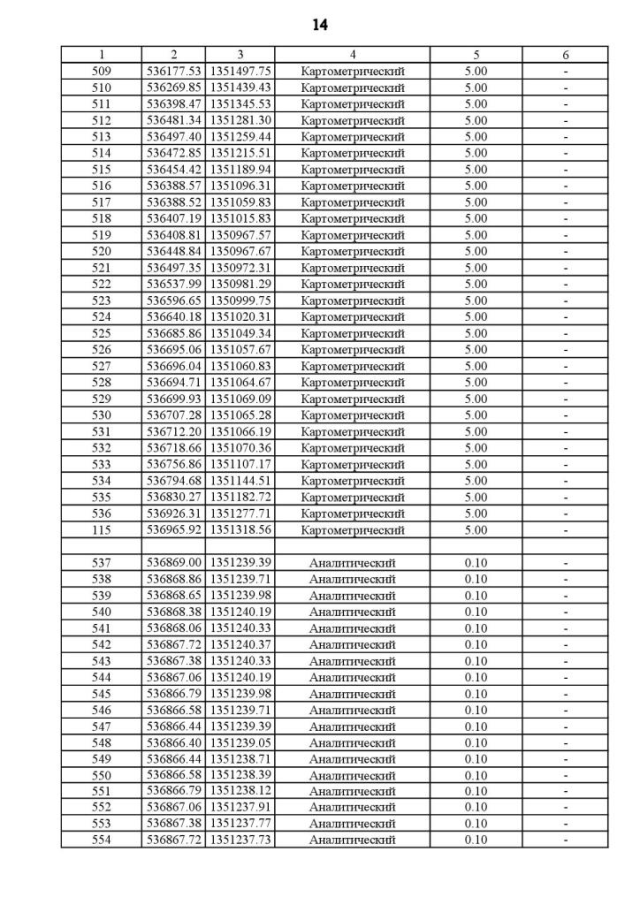 14

| 1 | 2 | 3 | 4 | 5 | 6 |
|---|---|---|---|---|---|
| 509 | 536177.53 | 1351497.75 | Картометрический | 5.00 | - |
| 510 | 536269.85 | 1351439.43 | Картометрический | 5.00 | - |
| 511 | 536398.47 | 1351345.53 | Картометрический | 5.00 | - |
| 512 | 536481.34 | 1351281.30 | Картометрический | 5.00 | - |
| 513 | 536497.40 | 1351259.44 | Картометрический | 5.00 | - |
| 514 | 536472.85 | 1351215.51 | Картометрический | 5.00 | - |
| 515 | 536454.42 | 1351189.94 | Картометрический | 5.00 | - |
| 516 | 536388.57 | 1351096.31 | Картометрический | 5.00 | - |
| 517 | 536388.52 | 1351059.83 | Картометрический | 5.00 | - |
| 518 | 536407.19 | 1351015.83 | Картометрический | 5.00 | - |
| 519 | 536408.81 | 1350967.57 | Картометрический | 5.00 | - |
| 520 | 536448.84 | 1350967.67 | Картометрический | 5.00 | - |
| 521 | 536497.35 | 1350972.31 | Картометрический | 5.00 | - |
| 522 | 536537.99 | 1350981.29 | Картометрический | 5.00 | - |
| 523 | 536596.65 | 1350999.75 | Картометрический | 5.00 | - |
| 524 | 536640.18 | 1351020.31 | Картометрический | 5.00 | - |
| 525 | 536685.86 | 1351049.34 | Картометрический | 5.00 | - |
| 526 | 536695.06 | 1351057.67 | Картометрический | 5.00 | - |
| 527 | 536696.04 | 1351060.83 | Картометрический | 5.00 | - |
| 528 | 536694.71 | 1351064.67 | Картометрический | 5.00 | - |
| 529 | 536699.93 | 1351069.09 | Картометрический | 5.00 | - |
| 530 | 536707.28 | 1351065.28 | Картометрический | 5.00 | - |
| 531 | 536712.20 | 1351066.19 | Картометрический | 5.00 | - |
| 532 | 536718.66 | 1351070.36 | Картометрический | 5.00 | - |
| 533 | 536756.86 | 1351107.17 | Картометрический | 5.00 | - |
| 534 | 536794.68 | 1351144.51 | Картометрический | 5.00 | - |
| 535 | 536830.27 | 1351182.72 | Картометрический | 5.00 | - |
| 536 | 536926.31 | 1351277.71 | Картометрический | 5.00 | - |
| 115 | 536965.92 | 1351318.56 | Картометрический | 5.00 | - |
| | | | | | |
| 537 | 536869.00 | 1351239.39 | Аналитический | 0.10 | - |
| 538 | 536868.86 | 1351239.71 | Аналитический | 0.10 | - |
| 539 | 536868.65 | 1351239.98 | Аналитический | 0.10 | - |
| 540 | 536868.38 | 1351240.19 | Аналитический | 0.10 | - |
| 541 | 536868.06 | 1351240.33 | Аналитический | 0.10 | - |
| 542 | 536867.72 | 1351240.37 | Аналитический | 0.10 | - |
| 543 | 536867.38 | 1351240.33 | Аналитический | 0.10 | - |
| 544 | 536867.06 | 1351240.19 | Аналитический | 0.10 | - |
| 545 | 536866.79 | 1351239.98 | Аналитический | 0.10 | - |
| 546 | 536866.58 | 1351239.71 | Аналитический | 0.10 | - |
| 547 | 536866.44 | 1351239.39 | Аналитический | 0.10 | - |
| 548 | 536866.40 | 1351239.05 | Аналитический | 0.10 | - |
| 549 | 536866.44 | 1351238.71 | Аналитический | 0.10 | - |
| 550 | 536866.58 | 1351238.39 | Аналитический | 0.10 | - |
| 551 | 536866.79 | 1351238.12 | Аналитический | 0.10 | - |
| 552 | 536867.06 | 1351237.91 | Аналитический | 0.10 | - |
| 553 | 536867.38 | 1351237.77 | Аналитический | 0.10 | - |
| 554 | 536867.72 | 1351237.73 | Аналитический | 0.10 | - |